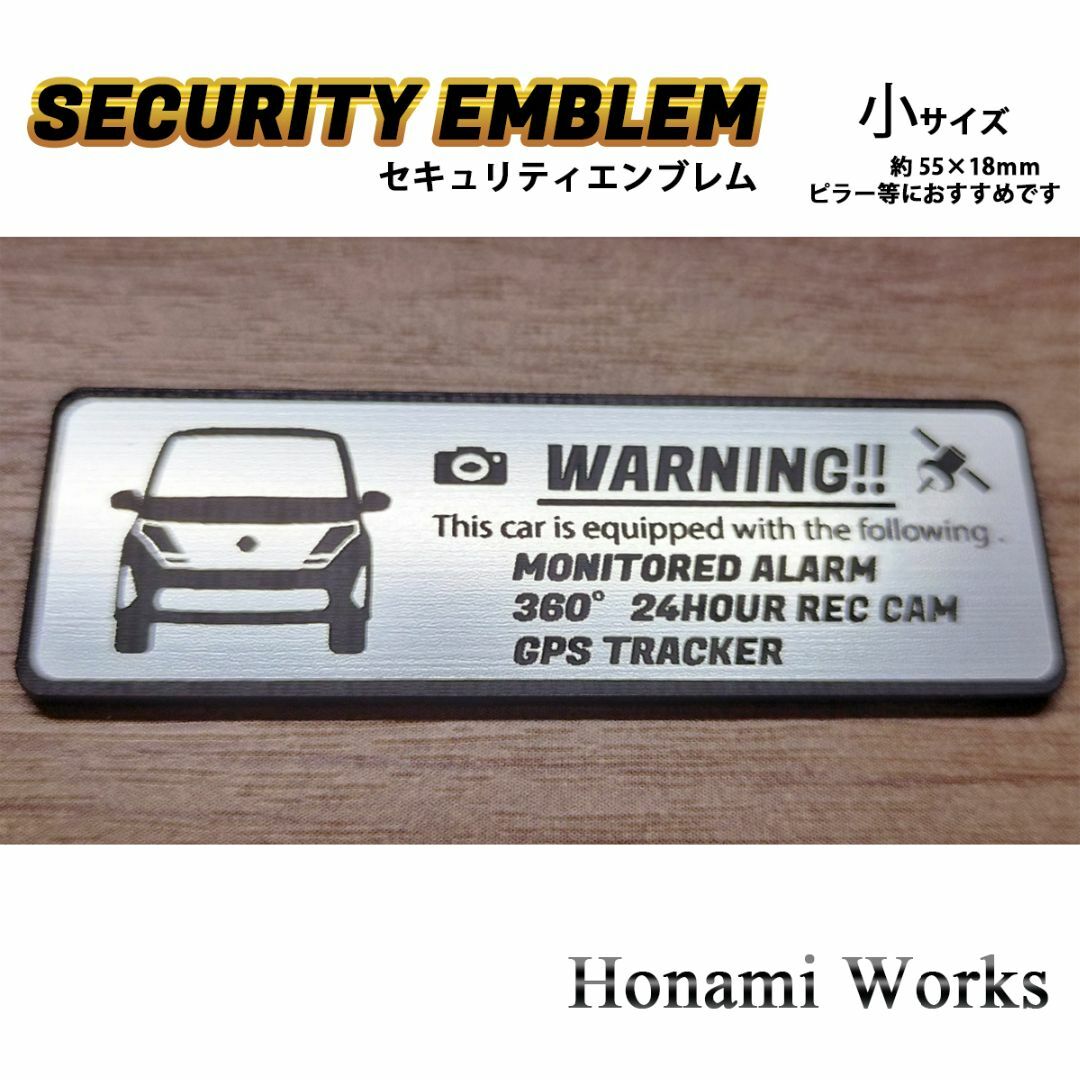 SECURITY EMBLEM
セキュリティエンブレム

小サイズ
約 55×18mm
ピラー等におすすめです

WARNING!!
This car is equipped with the following .
MONITORED ALARM
360° 24HOUR REC CAM
GPS TRACKER

Honami Works